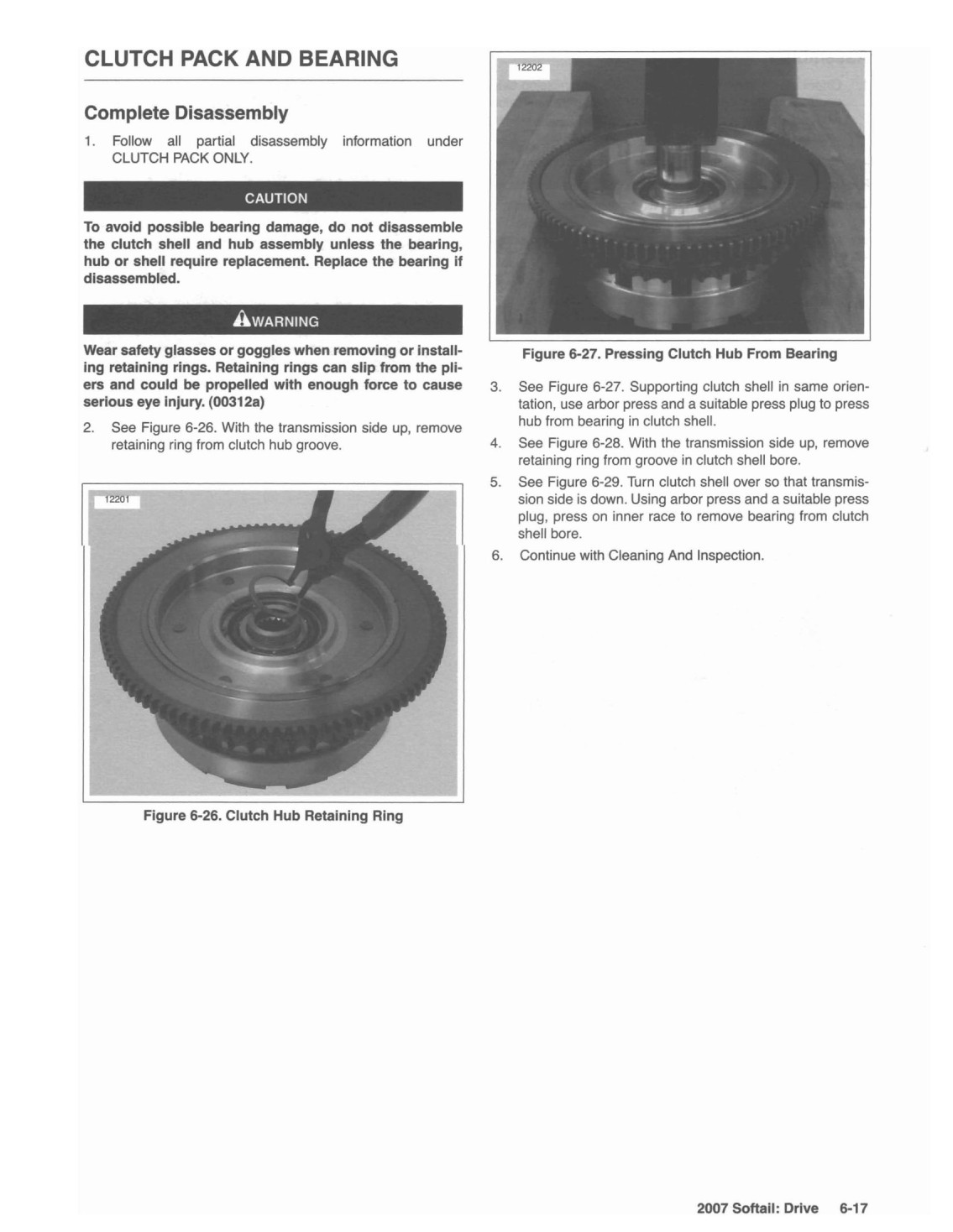 CLUTCH PACK AND BEARING

Complete Disassembly

1. Follow all partial disassembly information under CLUTCH PACK ONLY.

CAUTION

To avoid possible bearing damage, do not disassemble the clutch shell and hub assembly unless the bearing, hub or shell require replacement. Replace the bearing if disassembled.

WARNING

Wear safety glasses or goggles when removing or installing retaining rings. Retaining rings can slip from the pliers and could be propelled with enough force to cause serious eye injury. (00312a)

2. See Figure 6-26. With the transmission side up, remove retaining ring from clutch hub groove.

12201

Figure 6-26. Clutch Hub Retaining Ring

12202

Figure 6-27. Pressing Clutch Hub From Bearing

3. See Figure 6-27. Supporting clutch shell in same orientation, use arbor press and a suitable press plug to press hub from bearing in clutch shell.

4. See Figure 6-28. With the transmission side up, remove retaining ring from groove in clutch shell bore.

5. See Figure 6-29. Turn clutch shell over so that transmission side is down. Using arbor press and a suitable press plug, press on inner race to remove bearing from clutch shell bore.

6. Continue with Cleaning And Inspection.

2007 Softail: Drive 6-17